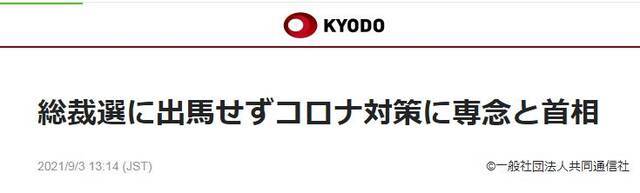 KYODO

総裁選に出馬せずコロナ対策に専念と首相

2021/9/3 13:14 (JST)

©一般社団法人共同通信社